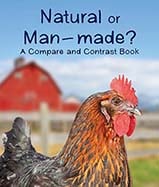 Natural or Man–made?
A Compare and Contrast Book